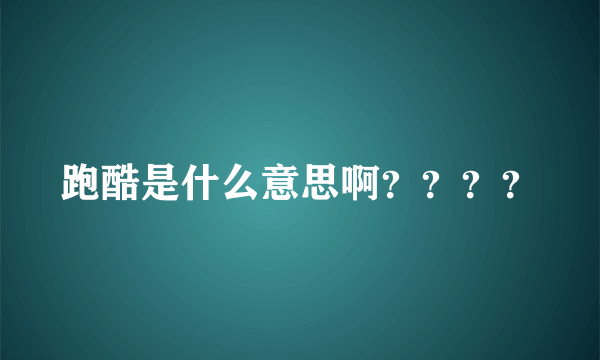 跑酷是什么意思啊？？？？